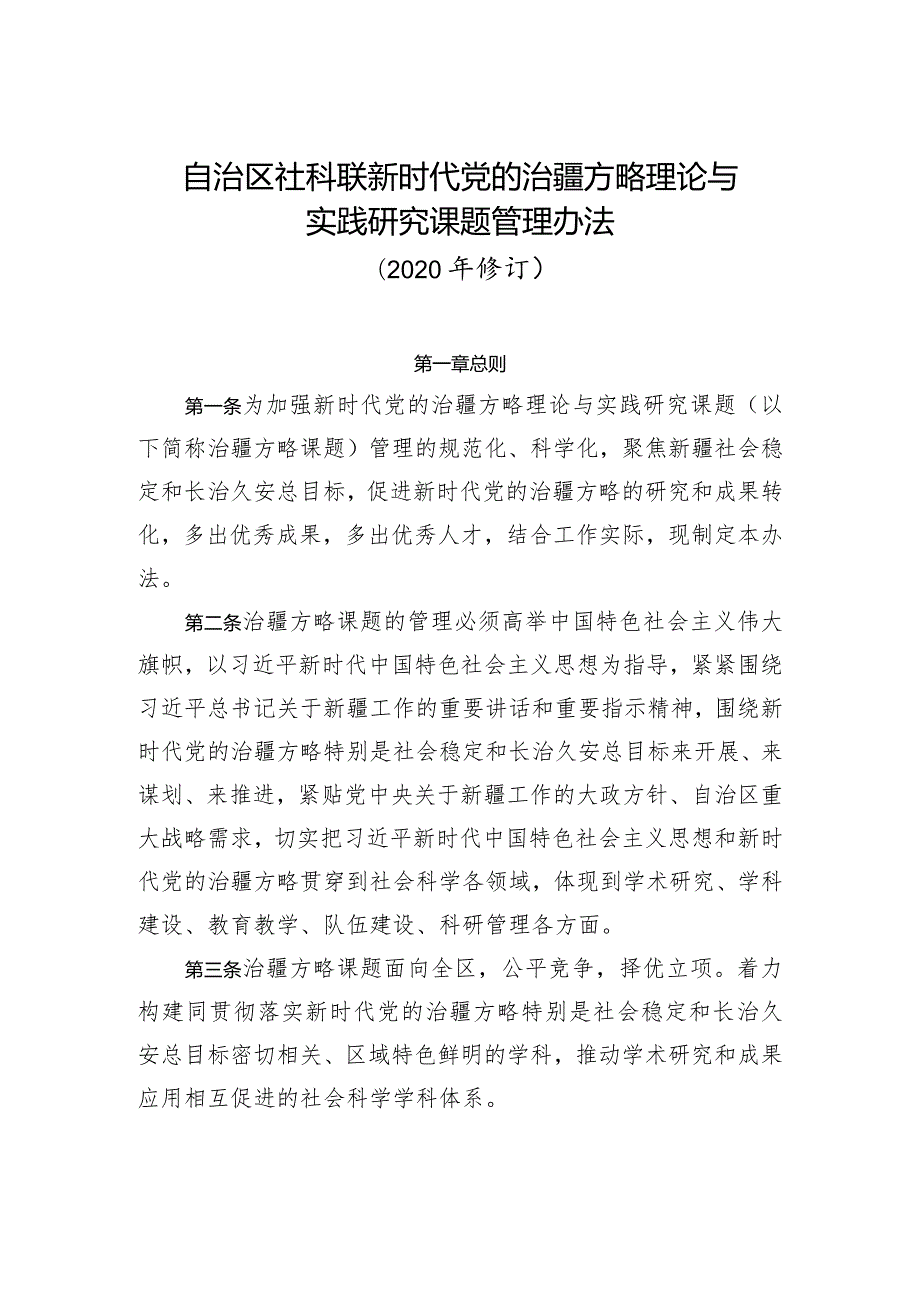 自治区社科联新时代党的治疆方略理论与实践研究课题管理办法

（2020年修订）

第一章总则

第一条为加强新时代党的治疆方略理论与实践研究课题（以下简称治疆方略课题）管理的规范化、科学化，聚焦新疆社会稳定和长治久安总目标，促进新时代党的治疆方略的研究和成果转化，多出优秀成果，多出优秀人才，结合工作实际，现制定本办法。

第二条治疆方略课题的管理必须高举中国特色社会主义伟大旗帜，以习近平新时代中国特色社会主义思想为指导，紧紧围绕习近平总书记关于新疆工作的重要讲话和重要指示精神，围绕新时代党的治疆方略特别是社会稳定和长治久安总目标来开展、来谋划、来推进，紧贴党中央关于新疆工作的大政方针、自治区重大战略需求，切实把习近平新时代中国特色社会主义思想和新时代党的治疆方略贯穿到社会科学各领域，体现到学术研究、学科建设、教育教学、队伍建设、科研管理各方面。

第三条治疆方略课题面向全区，公平竞争，择优立项。着力构建同贯彻落实新时代党的治疆方略特别是社会稳定和长治久安总目标密切相关、区域特色鲜明的学科，推动学术研究和成果应用相互促进的社会科学学科体系。